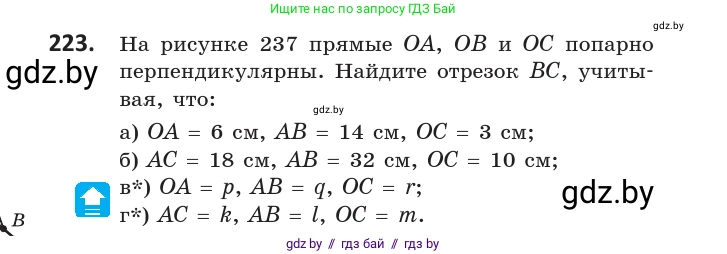 Ищите нас по запросу ГДЗ Бай

gdz.by

223. На рисунке 237 прямые $OA$, $OB$ и $OC$ попарно перпендикулярны. Найдите отрезок $BC$, учитывая, что:

gdz.by

gdz.by

а) $OA = 6$ см, $AB = 14$ см, $OC = 3$ см;
б) $AC = 18$ см, $AB = 32$ см, $OC = 10$ см;
в*) $OA = p$, $AB = q$, $OC = r$;
г*) $AC = k$, $AB = l$, $OC = m$.

gdz.by

$B$

gdz by // гдз бай // гдз by